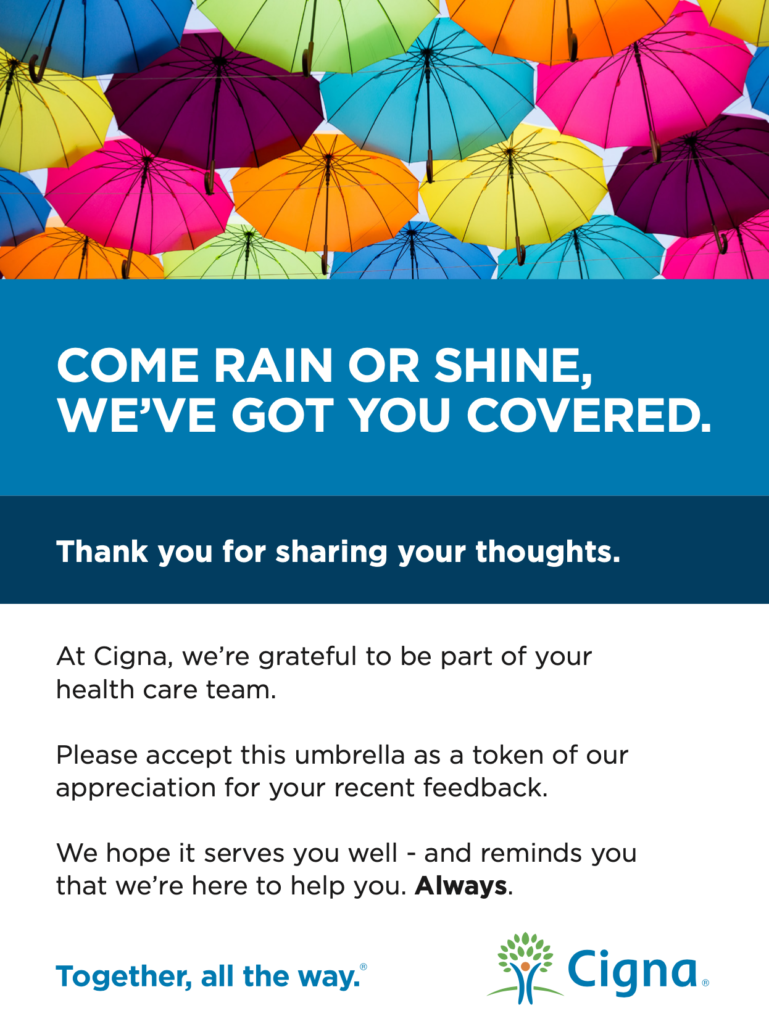 COME RAIN OR SHINE,
WE'VE GOT YOU COVERED.

Thank you for sharing your thoughts.

At Cigna, we're grateful to be part of your health care team.

Please accept this umbrella as a token of our appreciation for your recent feedback.

We hope it serves you well - and reminds you that we're here to help you. Always.

Together, all the way.®

Cigna®